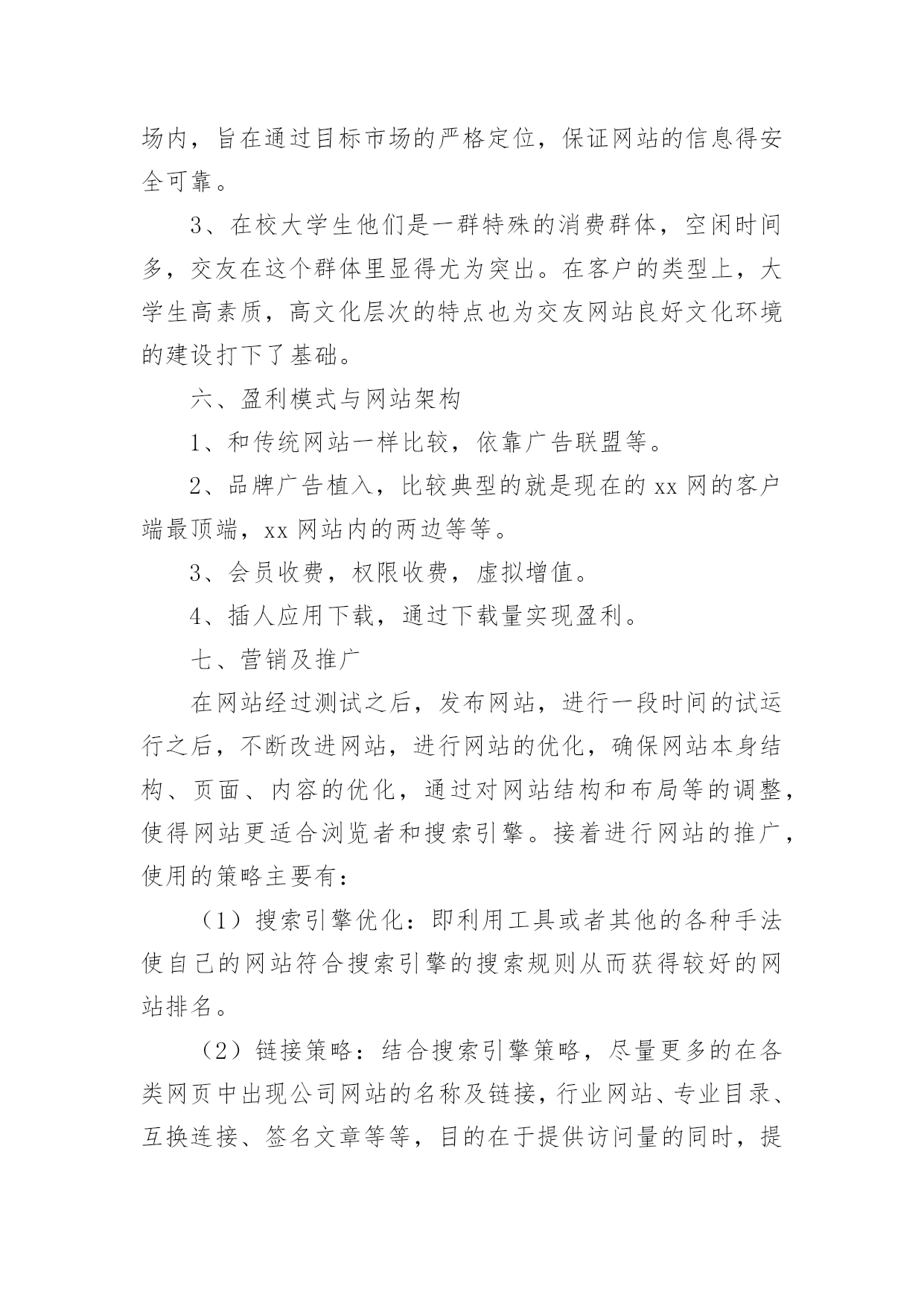 场内，旨在通过目标市场的严格定位，保证网站的信息得安全可靠。

3、在校大学生他们是一群特殊的消费群体，空闲时间多，交友在这个群体里显得尤为突出。在客户的类型上，大学生高素质，高文化层次的特点也为交友网站良好文化环境的建设打下了基础。

六、盈利模式与网站架构

1、和传统网站一样比较，依靠广告联盟等。

2、品牌广告植入，比较典型的就是现在的 xx 网的客户端最顶端，xx 网站内的两边等等。

3、会员收费，权限收费，虚拟增值。

4、插人应用下载，通过下载量实现盈利。

七、营销及推广

在网站经过测试之后，发布网站，进行一段时间的试运行之后，不断改进网站，进行网站的优化，确保网站本身结构、页面、内容的优化，通过对网站结构和布局等的调整，使得网站更适合浏览者和搜索引擎。接着进行网站的推广，使用的策略主要有：

（1）搜索引擎优化：即利用工具或者其他的各种手法使自己的网站符合搜索引擎的搜索规则从而获得较好的网站排名。

（2）链接策略：结合搜索引擎策略，尽量更多的在各类网页中出现公司网站的名称及链接，行业网站、专业目录、互换连接、签名文章等等，目的在于提供访问量的同时，提